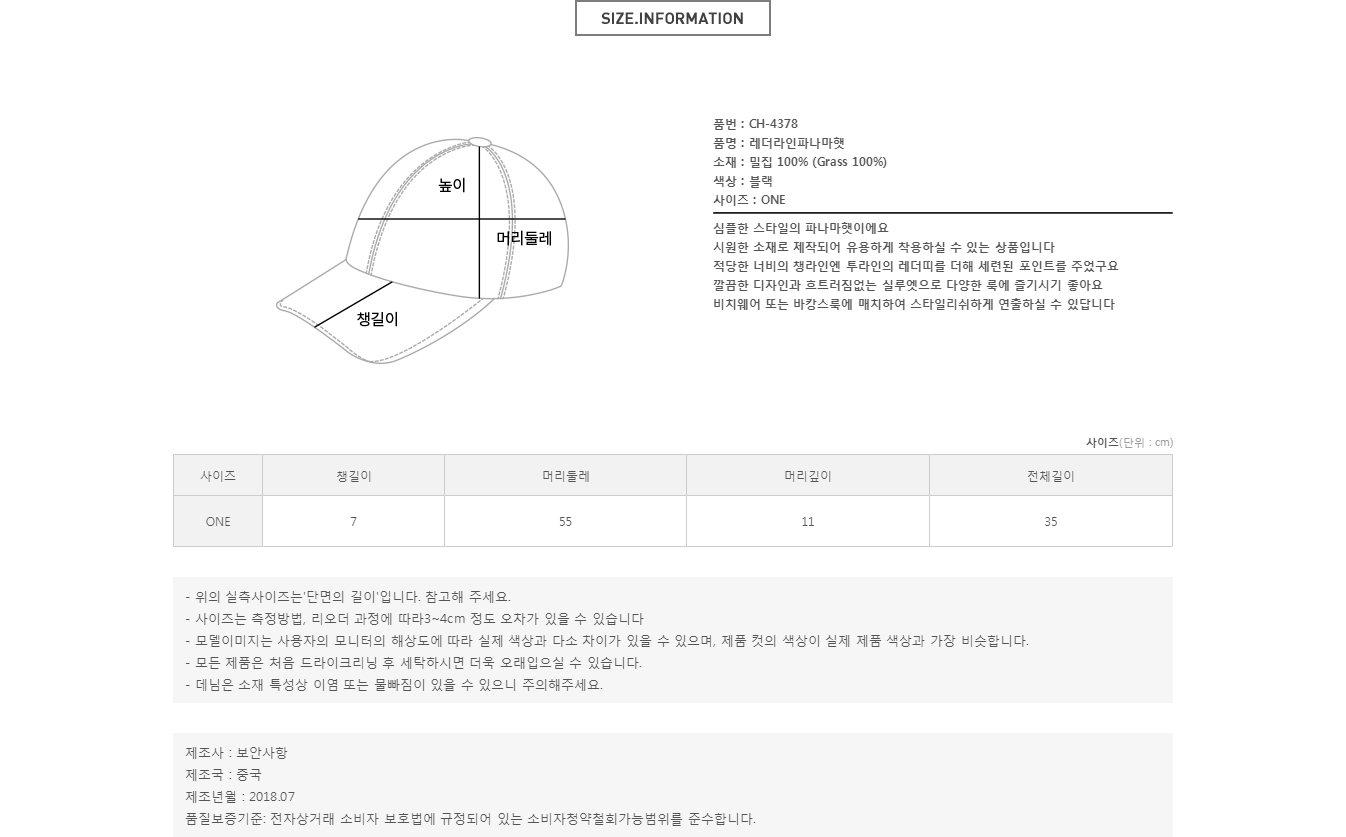 SIZE.INFORMATION

높이
머리둘레
챙길이

품번 : CH-4378
품명 : 레더라인파나마햇
소재 : 밀집 100% (Grass 100%)
색상 : 블랙
사이즈 : ONE

심플한 스타일의 파나마햇이에요
시원한 소재로 제작되어 유용하게 착용하실 수 있는 상품입니다
적당한 너비의 챙라인엔 투라인의 레더띠를 더해 세련된 포인트를 주었구요
깔끔한 디자인과 흐트러짐없는 실루엣으로 다양한 룩에 즐기시기 좋아요
비치웨어 또는 바캉스룩에 매치하여 스타일리쉬하게 연출하실 수 있답니다

사이즈(단위 : cm)

| 사이즈 | 챙길이 | 머리둘레 | 머리깊이 | 전체길이 |
|---|---|---|---|---|
| ONE | 7 | 55 | 11 | 35 |

- 위의 실측사이즈는'단면의 길이'입니다. 참고해 주세요.
- 사이즈는 측정방법, 리오더 과정에 따라3~4cm 정도 오차가 있을 수 있습니다
- 모델이미지는 사용자의 모니터의 해상도에 따라 실제 색상과 다소 차이가 있을 수 있으며, 제품 컷의 색상이 실제 제품 색상과 가장 비슷합니다.
- 모든 제품은 처음 드라이크리닝 후 세탁하시면 더욱 오래입으실 수 있습니다.
- 데님은 소재 특성상 이염 또는 물빠짐이 있을 수 있으니 주의해주세요.

제조사 : 보안사항
제조국 : 중국
제조년월 : 2018.07
품질보증기준: 전자상거래 소비자 보호법에 규정되어 있는 소비자청약철회가능범위를 준수합니다.